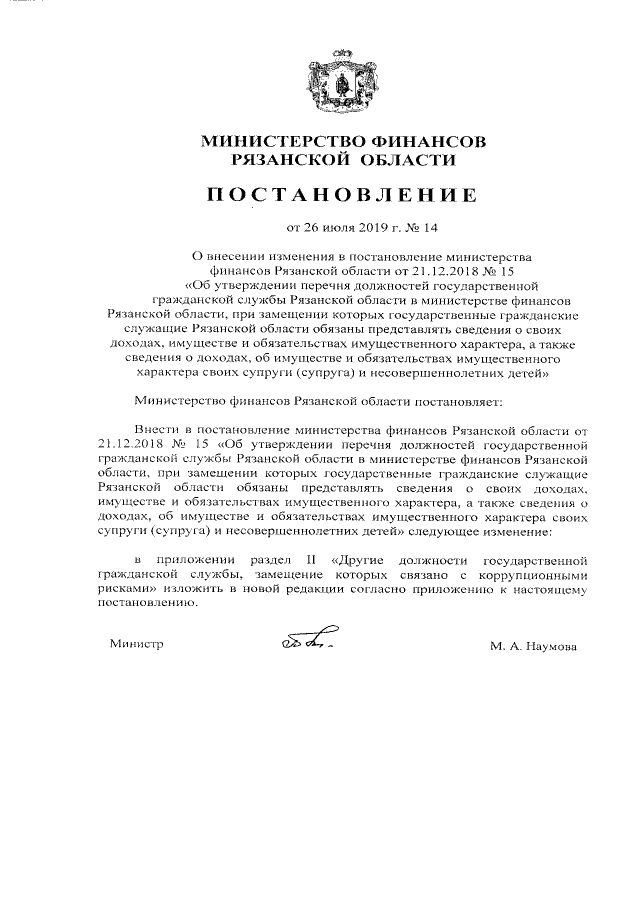 МИНИСТЕРСТВО ФИНАНСОВ
РЯЗАНСКОЙ ОБЛАСТИ

ПОСТАНОВЛЕНИЕ

от 26 июля 2019 г. № 14

О внесении изменения в постановление министерства финансов Рязанской области от 21.12.2018 № 15 «Об утверждении перечня должностей государственной гражданской службы Рязанской области в министерстве финансов Рязанской области, при замещении которых государственные гражданские служащие Рязанской области обязаны представлять сведения о своих доходах, имуществе и обязательствах имущественного характера, а также сведения о доходах, об имуществе и обязательствах имущественного характера своих супруги (супруга) и несовершеннолетних детей»

Министерство финансов Рязанской области постановляет:

Внести в постановление министерства финансов Рязанской области от 21.12.2018 № 15 «Об утверждении перечня должностей государственной гражданской службы Рязанской области в министерстве финансов Рязанской области, при замещении которых государственные гражданские служащие Рязанской области обязаны представлять сведения о своих доходах, имуществе и обязательствах имущественного характера, а также сведения о доходах, об имуществе и обязательствах имущественного характера своих супруги (супруга) и несовершеннолетних детей» следующее изменение:

в приложении раздел II «Другие должности государственной гражданской службы, замещение которых связано с коррупционными рисками» изложить в новой редакции согласно приложению к настоящему постановлению.

Министр М. А. Наумова